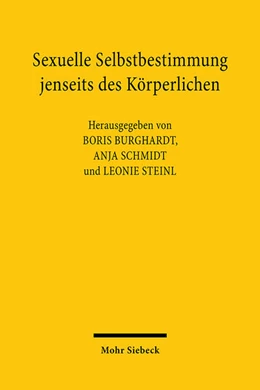 Sexuelle Selbstbestimmung jenseits des Körperlichen

Herausgegeben von
BORIS BURGHARDT,
ANJA SCHMIDT
und LEONIE STEINL

Mohr Siebeck